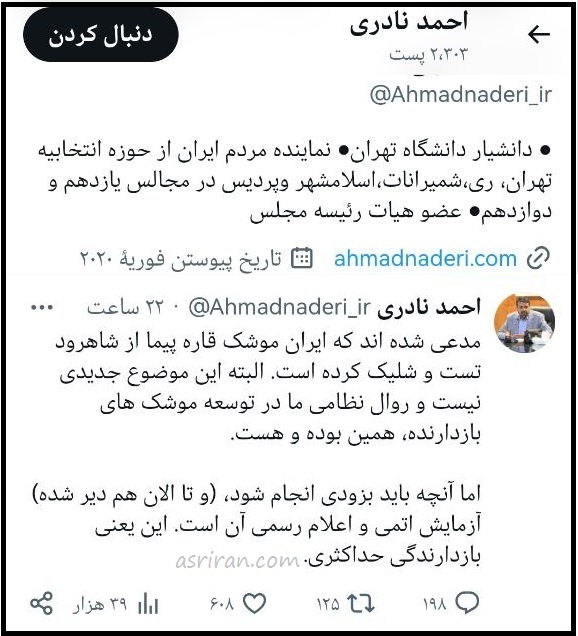 احمد نادری
۲،۳۰۳ پست
دنبال کردن

@Ahmadnaderi_ir

● دانشیار دانشگاه تهران● نماینده مردم ایران از حوزه انتخابیه تهران، ری،شمیرانات،اسلامشهر وپردیس در مجالس یازدهم و دوازدهم● عضو هیات رئیسه مجلس

ahmadnaderi.com تاریخ پیوستن فوریهٔ ۲۰۲۰

احمد نادری @Ahmadnaderi_ir · ۲۲ ساعت

مدعی شده اند که ایران موشک قاره پیما از شاهرود تست و شلیک کرده است. البته این موضوع جدیدی نیست و روال نظامی ما در توسعه موشک های بازدارنده، همین بوده و هست.

اما آنچه باید بزودی انجام شود، (و تا الان هم دیر شده) آزمایش اتمی و اعلام رسمی آن است. این یعنی بازدارندگی حداکثری.

asriran.com

۱۹۸ ۱۲۵ ۶۰۸ ۳۹ هزار